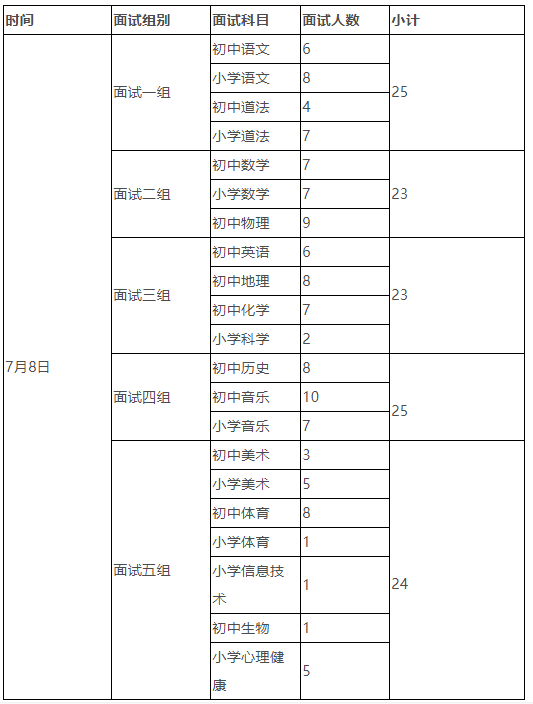 | 时间 | 面试组别 | 面试科目 | 面试人数 | 小计 |
|---|---|---|---|---|
| 7月8日 | 面试一组 | 初中语文 | 6 | 25 |
| | | 小学语文 | 8 | |
| | | 初中道法 | 4 | |
| | | 小学道法 | 7 | |
| | 面试二组 | 初中数学 | 7 | 23 |
| | | 小学数学 | 7 | |
| | | 初中物理 | 9 | |
| | 面试三组 | 初中英语 | 6 | 23 |
| | | 初中地理 | 8 | |
| | | 初中化学 | 7 | |
| | | 小学科学 | 2 | |
| | 面试四组 | 初中历史 | 8 | 25 |
| | | 初中音乐 | 10 | |
| | | 小学音乐 | 7 | |
| | 面试五组 | 初中美术 | 3 | 24 |
| | | 小学美术 | 5 | |
| | | 初中体育 | 8 | |
| | | 小学体育 | 1 | |
| | | 小学信息技术 | 1 | |
| | | 初中生物 | 1 | |
| | | 小学心理健康 | 5 | |